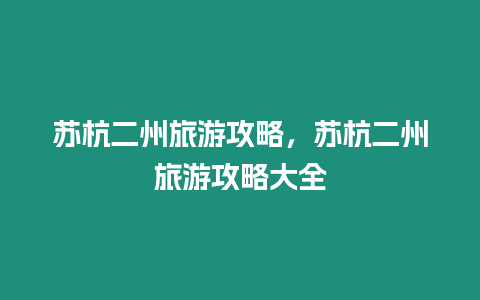 苏杭二州旅游攻略，苏杭二州旅游攻略大全